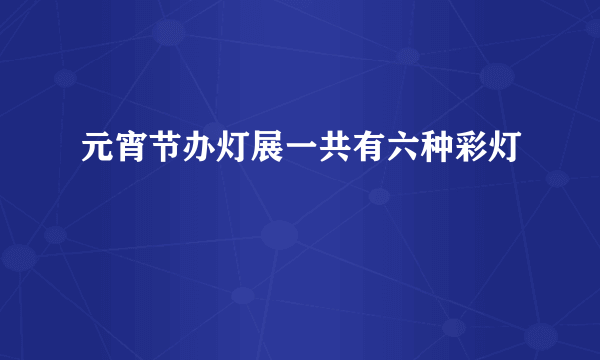 元宵节办灯展一共有六种彩灯